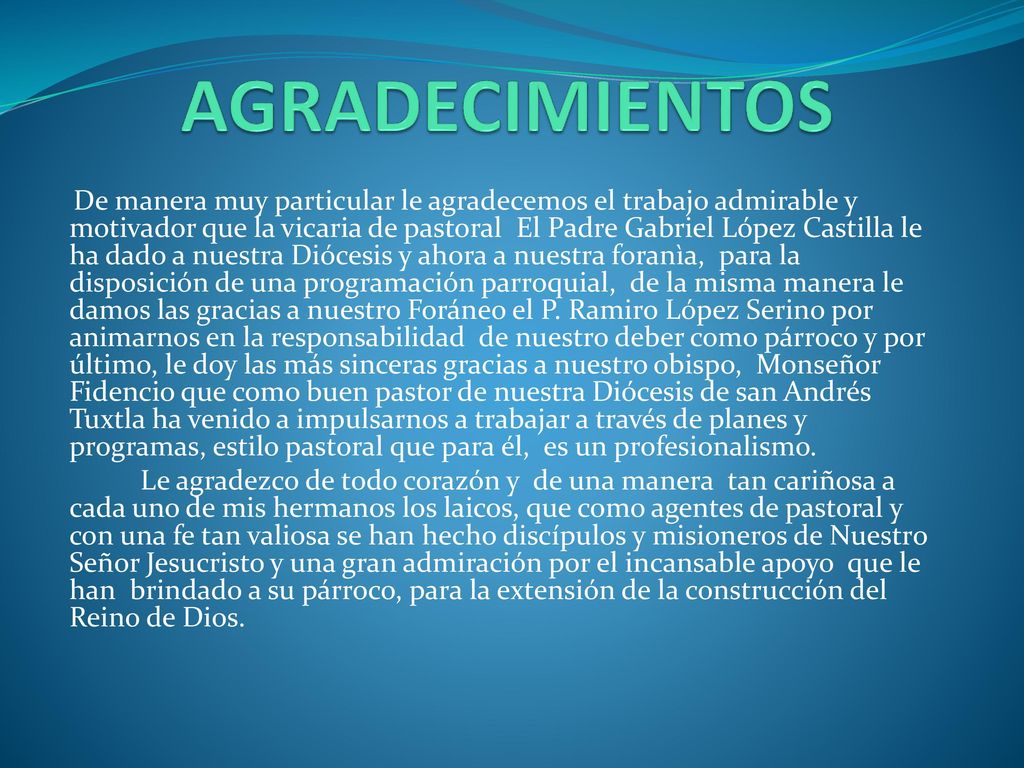 AGRADECIMIENTOS

De manera muy particular le agradecemos el trabajo admirable y motivador que la vicaria de pastoral El Padre Gabriel López Castilla le ha dado a nuestra Diócesis y ahora a nuestra foranìa, para la disposición de una programación parroquial, de la misma manera le damos las gracias a nuestro Foráneo el P. Ramiro López Serino por animarnos en la responsabilidad de nuestro deber como párroco y por último, le doy las más sinceras gracias a nuestro obispo, Monseñor Fidencio que como buen pastor de nuestra Diócesis de san Andrés Tuxtla ha venido a impulsarnos a trabajar a través de planes y programas, estilo pastoral que para él, es un profesionalismo.

Le agradezco de todo corazón y de una manera tan cariñosa a cada uno de mis hermanos los laicos, que como agentes de pastoral y con una fe tan valiosa se han hecho discípulos y misioneros de Nuestro Señor Jesucristo y una gran admiración por el incansable apoyo que le han brindado a su párroco, para la extensión de la construcción del Reino de Dios.